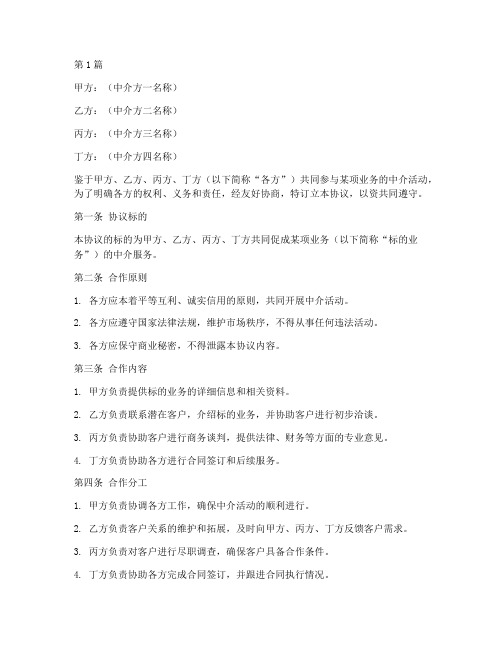 第1篇

甲方：（中介方一名称）

乙方：（中介方二名称）

丙方：（中介方三名称）

丁方：（中介方四名称）

鉴于甲方、乙方、丙方、丁方（以下简称“各方”）共同参与某项业务的中介活动，为了明确各方的权利、义务和责任，经友好协商，特订立本协议，以资共同遵守。

第一条 协议标的

本协议的标的为甲方、乙方、丙方、丁方共同促成某项业务（以下简称“标的业务”）的中介服务。

第二条 合作原则

1. 各方应本着平等互利、诚实信用的原则，共同开展中介活动。

2. 各方应遵守国家法律法规，维护市场秩序，不得从事任何违法活动。

3. 各方应保守商业秘密，不得泄露本协议内容。

第三条 合作内容

1. 甲方负责提供标的业务的详细信息和相关资料。

2. 乙方负责联系潜在客户，介绍标的业务，并协助客户进行初步洽谈。

3. 丙方负责协助客户进行商务谈判，提供法律、财务等方面的专业意见。

4. 丁方负责协助各方进行合同签订和后续服务。

第四条 合作分工

1. 甲方负责协调各方工作，确保中介活动的顺利进行。

2. 乙方负责客户关系的维护和拓展，及时向甲方、丙方、丁方反馈客户需求。

3. 丙方负责对客户进行尽职调查，确保客户具备合作条件。

4. 丁方负责协助各方完成合同签订，并跟进合同执行情况。